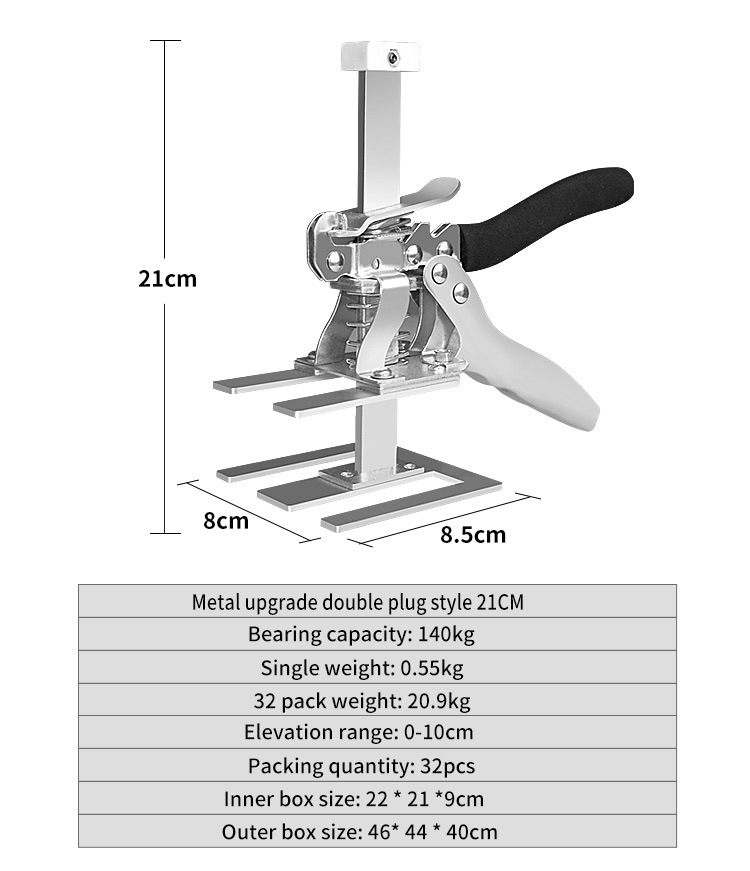 21cm

8cm

8.5cm

| Metal upgrade double plug style 21CM |
|---|
| Bearing capacity: 140kg |
| Single weight: 0.55kg |
| 32 pack weight: 20.9kg |
| Elevation range: 0-10cm |
| Packing quantity: 32pcs |
| Inner box size: 22 * 21 *9cm |
| Outer box size: 46* 44 * 40cm |